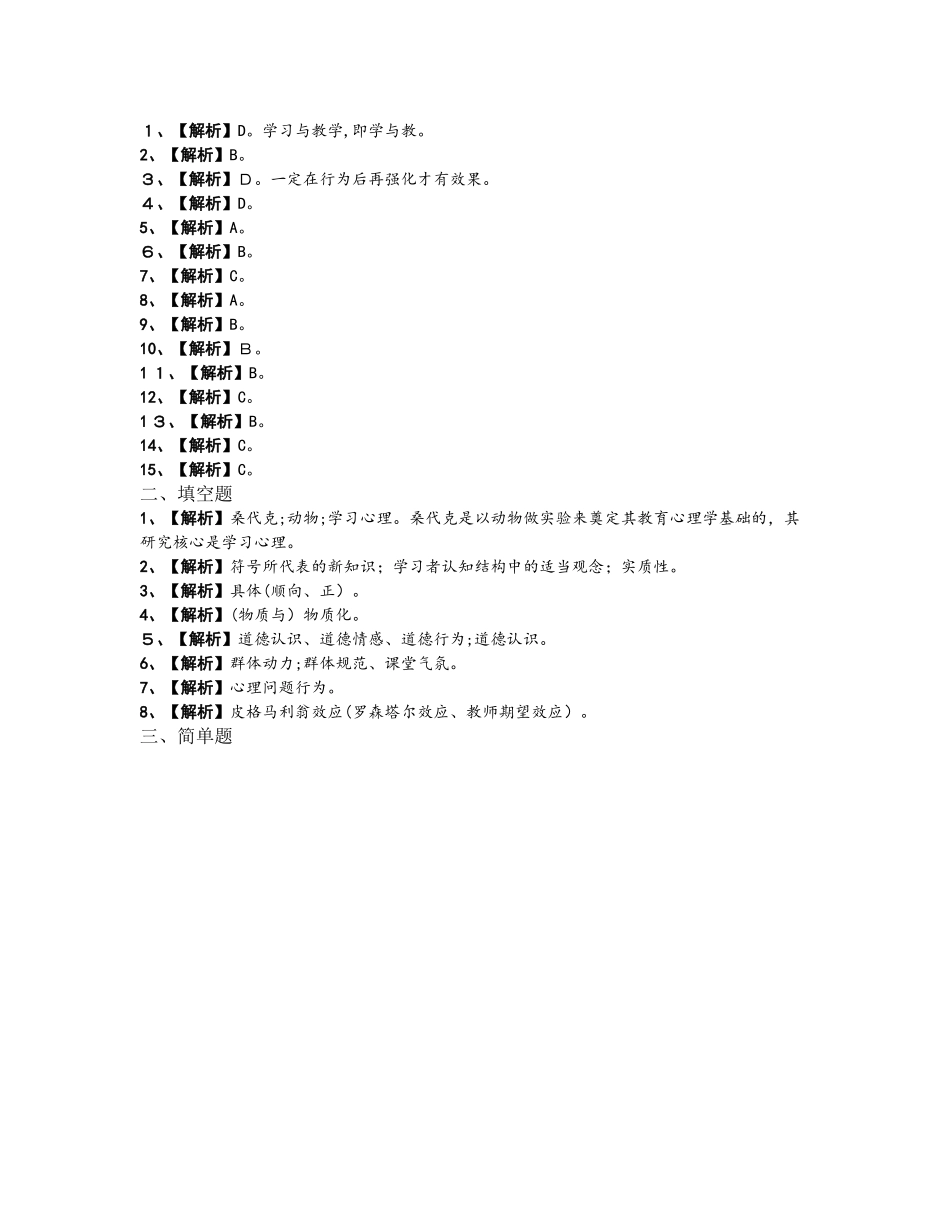 １、【解析】D。学习与教学,即学与教。
2、【解析】B。
３、【解析】D。一定在行为后再强化才有效果。
４、【解析】D。
5、【解析】A。
６、【解析】B。
7、【解析】C。
8、【解析】A。
9、【解析】B。
10、【解析】B。
１１、【解析】B。
12、【解析】C。
１３、【解析】B。
14、【解析】C。
15、【解析】C。
二、填空题
1、【解析】桑代克;动物;学习心理。桑代克是以动物做实验来奠定其教育心理学基础的，其研究核心是学习心理。
2、【解析】符号所代表的新知识；学习者认知结构中的适当观念；实质性。
3、【解析】具体(顺向、正）。
4、【解析】(物质与）物质化。
５、【解析】道德认识、道德情感、道德行为;道德认识。
6、【解析】群体动力;群体规范、课堂气氛。
7、【解析】心理问题行为。
8、【解析】皮格马利翁效应(罗森塔尔效应、教师期望效应）。
三、简单题